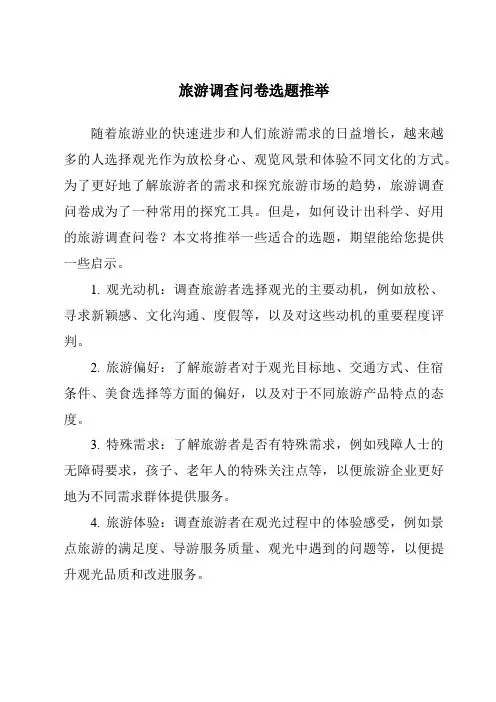 旅游调查问卷选题推举

随着旅游业的快速进步和人们旅游需求的日益增长，越来越多的人选择观光作为放松身心、观览风景和体验不同文化的方式。为了更好地了解旅游者的需求和探究旅游市场的趋势，旅游调查问卷成为了一种常用的探究工具。但是，如何设计出科学、好用的旅游调查问卷？本文将推举一些适合的选题，期望能给您提供一些启示。

1. 观光动机：调查旅游者选择观光的主要动机，例如放松、寻求新颖感、文化沟通、度假等，以及对这些动机的重要程度评判。

2. 旅游偏好：了解旅游者对于观光目标地、交通方式、住宿条件、美食选择等方面的偏好，以及对于不同旅游产品特点的态度。

3. 特殊需求：了解旅游者是否有特殊需求，例如残障人士的无障碍要求，孩子、老年人的特殊关注点等，以便旅游企业更好地为不同需求群体提供服务。

4. 旅游体验：调查旅游者在观光过程中的体验感受，例如景点旅游的满足度、导游服务质量、观光中遇到的问题等，以便提升观光品质和改进服务。